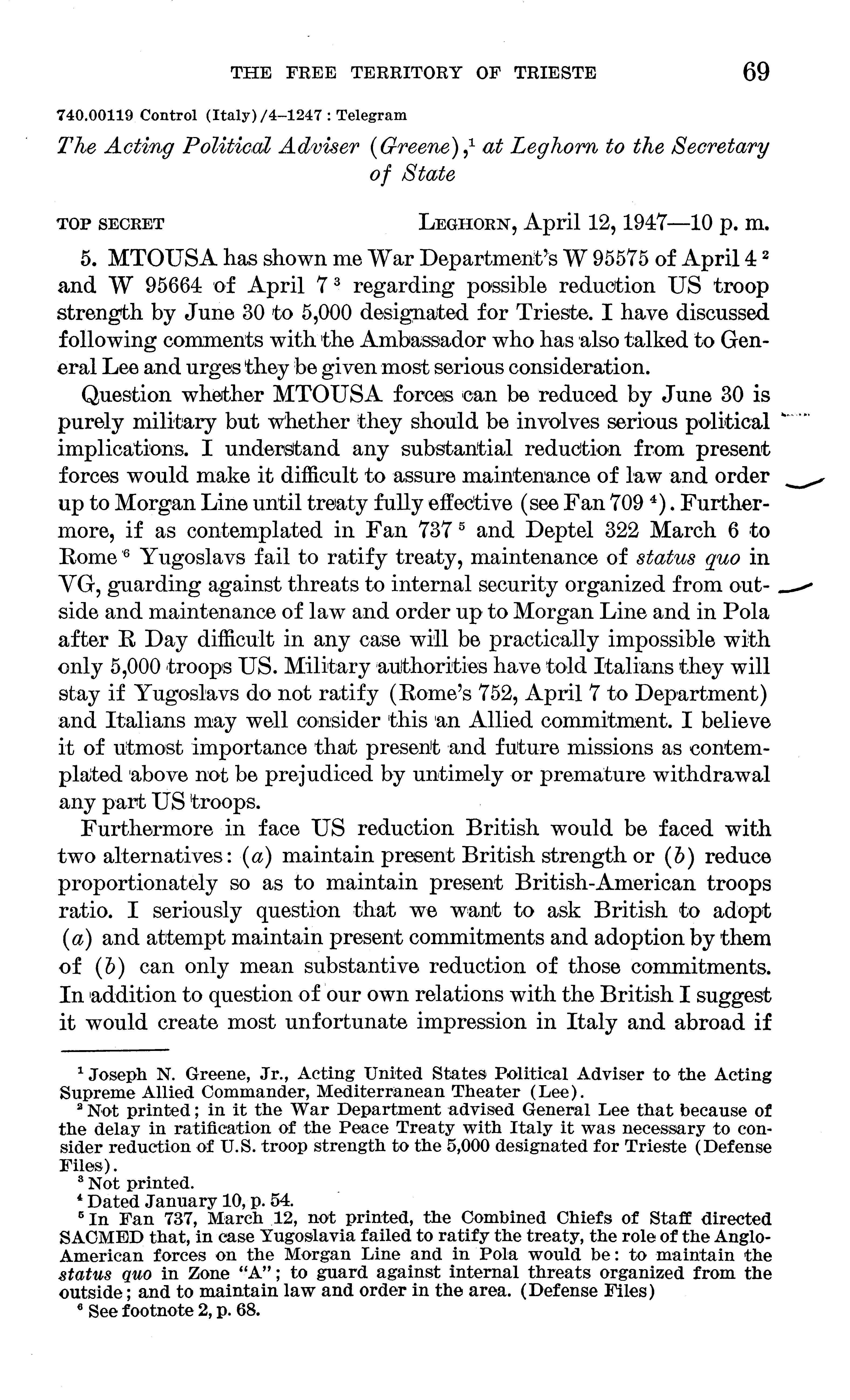 THE FREE TERRITORY OF TRIESTE 69

740.00119 Control (Italy)/4–1247 : Telegram

The Acting Political Adviser (Greene),$^1$ at Leghorn to the Secretary of State

TOP SECRET LEGHORN, April 12, 1947—10 p. m.

5. MTOUSA has shown me War Department's W 95575 of April 4 $^2$ and W 95664 of April 7 $^3$ regarding possible reduction US troop strength by June 30 to 5,000 designated for Trieste. I have discussed following comments with the Ambassador who has also talked to General Lee and urges they be given most serious consideration.

Question whether MTOUSA forces can be reduced by June 30 is purely military but whether they should be involves serious political implications. I understand any substantial reduction from present forces would make it difficult to assure maintenance of law and order up to Morgan Line until treaty fully effective (see Fan 709 $^4$). Furthermore, if as contemplated in Fan 737 $^5$ and Deptel 322 March 6 to Rome $^6$ Yugoslavs fail to ratify treaty, maintenance of status quo in VG, guarding against threats to internal security organized from outside and maintenance of law and order up to Morgan Line and in Pola after R Day difficult in any case will be practically impossible with only 5,000 troops US. Military authorities have told Italians they will stay if Yugoslavs do not ratify (Rome's 752, April 7 to Department) and Italians may well consider this an Allied commitment. I believe it of utmost importance that present and future missions as contemplated above not be prejudiced by untimely or premature withdrawal any part US troops.

Furthermore in face US reduction British would be faced with two alternatives: (a) maintain present British strength or (b) reduce proportionately so as to maintain present British-American troops ratio. I seriously question that we want to ask British to adopt (a) and attempt maintain present commitments and adoption by them of (b) can only mean substantive reduction of those commitments. In addition to question of our own relations with the British I suggest it would create most unfortunate impression in Italy and abroad if

$^1$ Joseph N. Greene, Jr., Acting United States Political Adviser to the Acting Supreme Allied Commander, Mediterranean Theater (Lee).
$^2$ Not printed; in it the War Department advised General Lee that because of the delay in ratification of the Peace Treaty with Italy it was necessary to consider reduction of U.S. troop strength to the 5,000 designated for Trieste (Defense Files).
$^3$ Not printed.
$^4$ Dated January 10, p. 54.
$^5$ In Fan 737, March 12, not printed, the Combined Chiefs of Staff directed SACMED that, in case Yugoslavia failed to ratify the treaty, the role of the Anglo-American forces on the Morgan Line and in Pola would be: to maintain the status quo in Zone "A"; to guard against internal threats organized from the outside; and to maintain law and order in the area. (Defense Files)
$^6$ See footnote 2, p. 68.